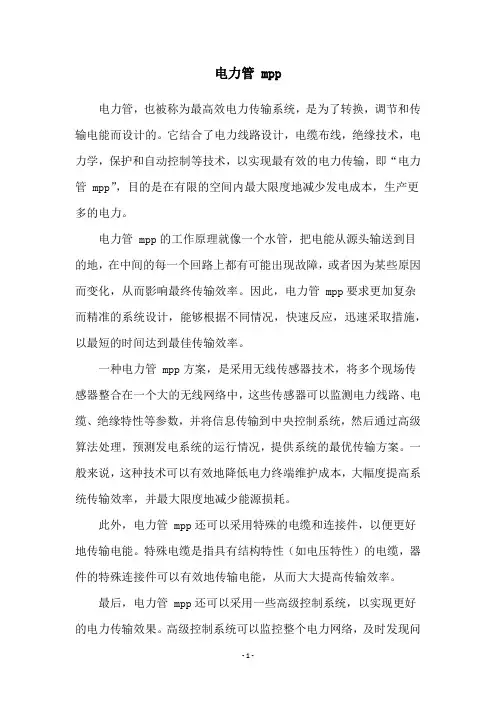 电力管 mpp

电力管，也被称为最高效电力传输系统，是为了转换，调节和传输电能而设计的。它结合了电力线路设计，电缆布线，绝缘技术，电力学，保护和自动控制等技术，以实现最有效的电力传输，即“电力管 mpp”，目的是在有限的空间内最大限度地减少发电成本，生产更多的电力。

电力管 mpp 的工作原理就像一个水管，把电能从源头输送到目的地，在中间的每一个回路上都有可能出现故障，或者因为某些原因而变化，从而影响最终传输效率。因此，电力管 mpp 要求更加复杂而精准的系统设计，能够根据不同情况，快速反应，迅速采取措施，以最短的时间达到最佳传输效率。

一种电力管 mpp 方案，是采用无线传感器技术，将多个现场传感器整合在一个大的无线网络中，这些传感器可以监测电力线路、电缆、绝缘特性等参数，并将信息传输到中央控制系统，然后通过高级算法处理，预测发电系统的运行情况，提供系统的最优传输方案。一般来说，这种技术可以有效地降低电力终端维护成本，大幅度提高系统传输效率，并最大限度地减少能源损耗。

此外，电力管 mpp 还可以采用特殊的电缆和连接件，以便更好地传输电能。特殊电缆是指具有结构特性（如电压特性）的电缆，器件的特殊连接件可以有效地传输电能，从而大大提高传输效率。

最后，电力管 mpp 还可以采用一些高级控制系统，以实现更好的电力传输效果。高级控制系统可以监控整个电力网络，及时发现问

- 1 -